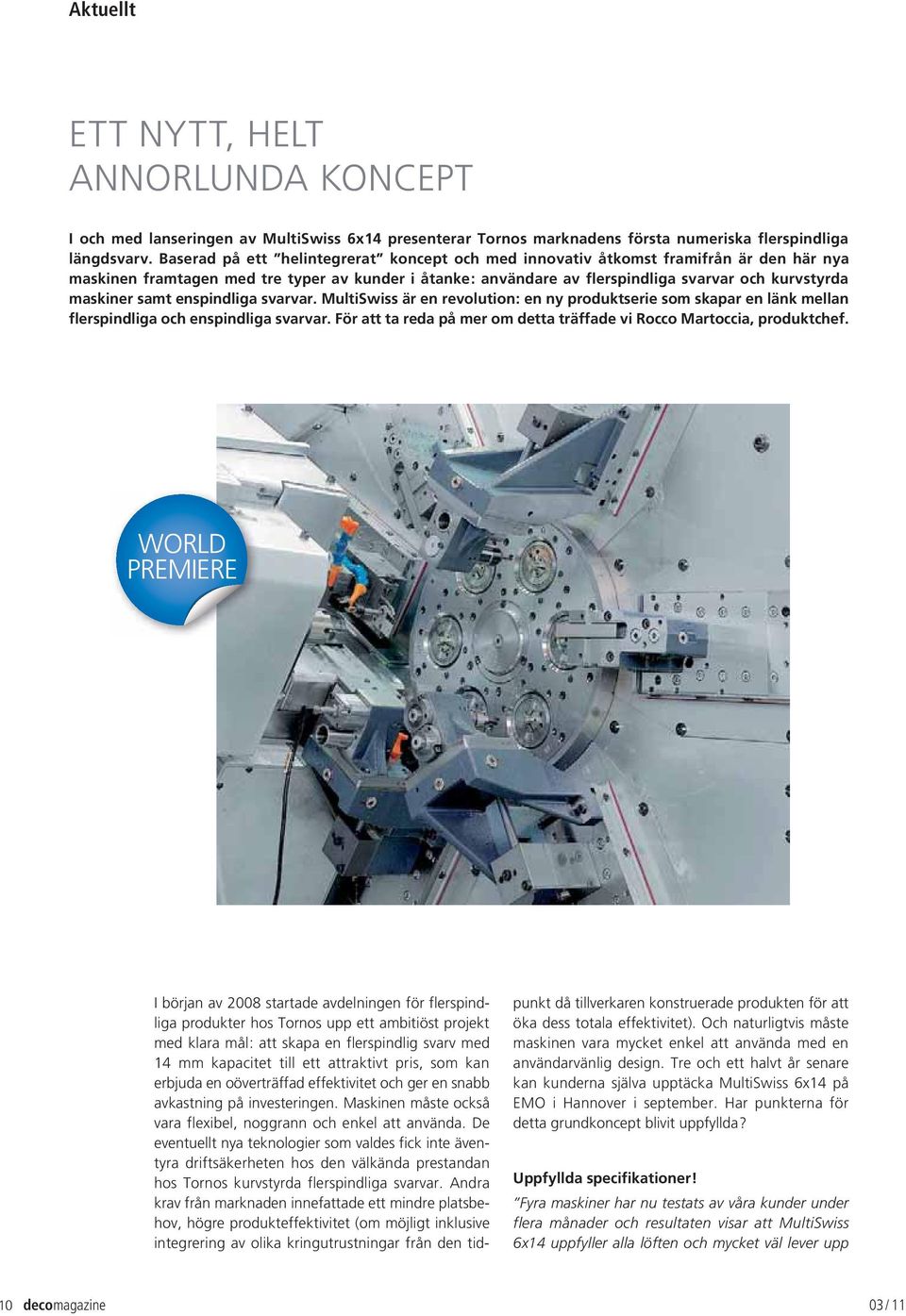 Aktuellt

ETT NYTT, HELT ANNORLUNDA KONCEPT

I och med lanseringen av MultiSwiss 6x14 presenterar Tornos marknadens första numeriska flerspindliga längdsvarv. Baserad på ett "helintegrerat" koncept och med innovativ åtkomst framifrån är den här nya maskinen framtagen med tre typer av kunder i åtanke: användare av flerspindliga svarvar och kurvstyrda maskiner samt enspindliga svarvar. MultiSwiss är en revolution: en ny produktserie som skapar en länk mellan flerspindliga och enspindliga svarvar. För att ta reda på mer om detta träffade vi Rocco Martoccia, produktchef.

WORLD PREMIERE

I början av 2008 startade avdelningen för flerspindliga produkter hos Tornos upp ett ambitiöst projekt med klara mål: att skapa en flerspindlig svarv med 14 mm kapacitet till ett attraktivt pris, som kan erbjuda en oöverträffad effektivitet och ger en snabb avkastning på investeringen. Maskinen måste också vara flexibel, noggrann och enkel att använda. De eventuellt nya teknologier som valdes fick inte äventyra driftsäkerheten hos den välkända prestandan hos Tornos kurvstyrda flerspindliga svarvar. Andra krav från marknaden innefattade ett mindre platsbehov, högre produkteffektivitet (om möjligt inklusive integrering av olika kringutrustningar från den tidpunkt då tillverkaren konstruerade produkten för att öka dess totala effektivitet). Och naturligtvis måste maskinen vara mycket enkel att använda med en användarvänlig design. Tre och ett halvt år senare kan kunderna själva upptäcka MultiSwiss 6x14 på EMO i Hannover i september. Har punkterna för detta grundkoncept blivit uppfyllda?

Uppfyllda specifikationer!

"Fyra maskiner har nu testats av våra kunder under flera månader och resultaten visar att MultiSwiss 6x14 uppfyller alla löften och mycket väl lever upp

10 decomagazine 03 / 11